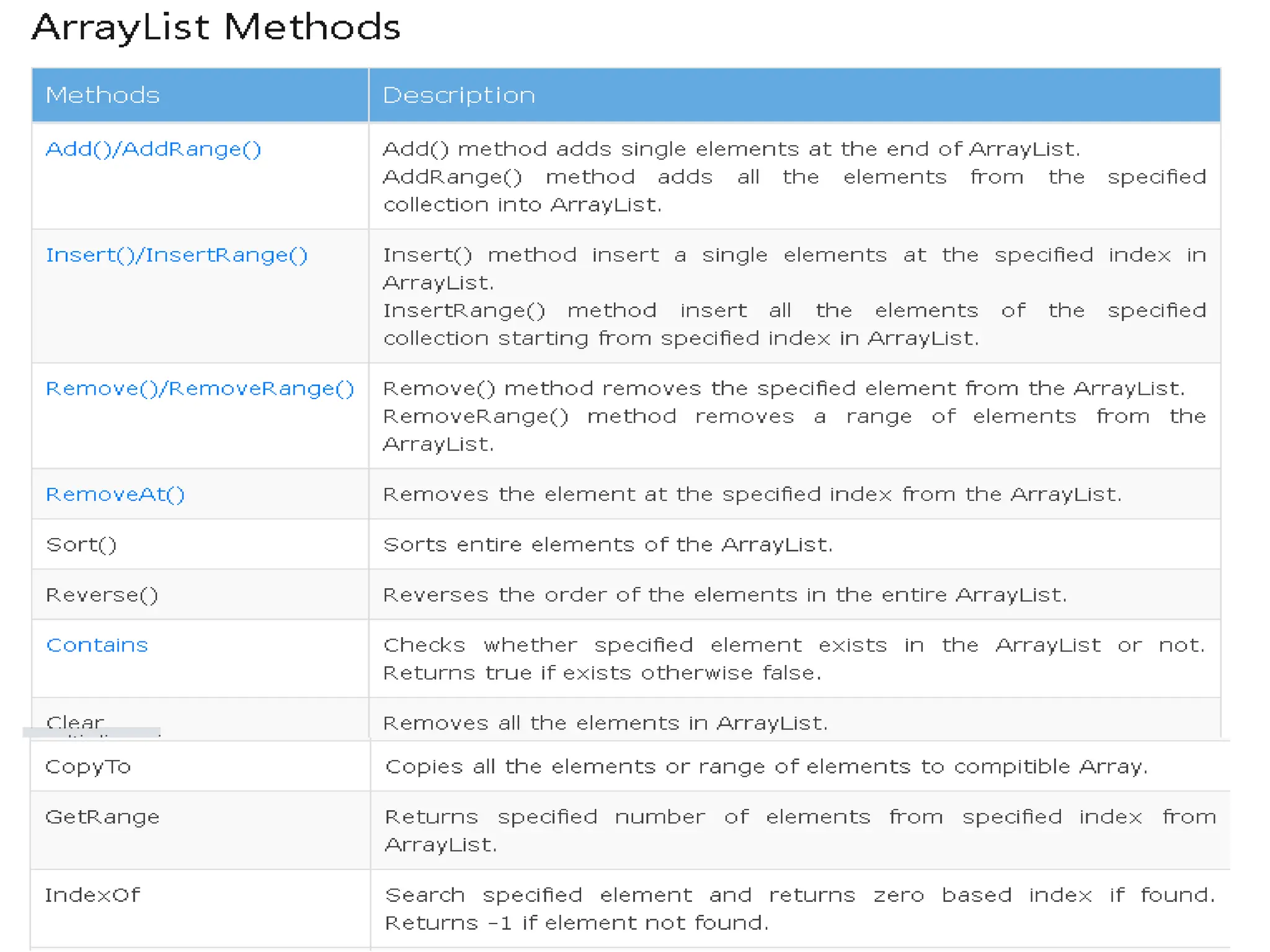 ArrayList Methods

| Methods | Description |
|---|---|
| Add()/AddRange() | Add() method adds single elements at the end of ArrayList. AddRange() method adds all the elements from the specified collection into ArrayList. |
| Insert()/InsertRange() | Insert() method insert a single elements at the specified index in ArrayList. InsertRange() method insert all the elements of the specified collection starting from specified index in ArrayList. |
| Remove()/RemoveRange() | Remove() method removes the specified element from the ArrayList. RemoveRange() method removes a range of elements from the ArrayList. |
| RemoveAt() | Removes the element at the specified index from the ArrayList. |
| Sort() | Sorts entire elements of the ArrayList. |
| Reverse() | Reverses the order of the elements in the entire ArrayList. |
| Contains | Checks whether specified element exists in the ArrayList or not. Returns true if exists otherwise false. |
| Clear | Removes all the elements in ArrayList. |
| CopyTo | Copies all the elements or range of elements to compitible Array. |
| GetRange | Returns specified number of elements from specified index from ArrayList. |
| IndexOf | Search specified element and returns zero based index if found. Returns -1 if element not found. |